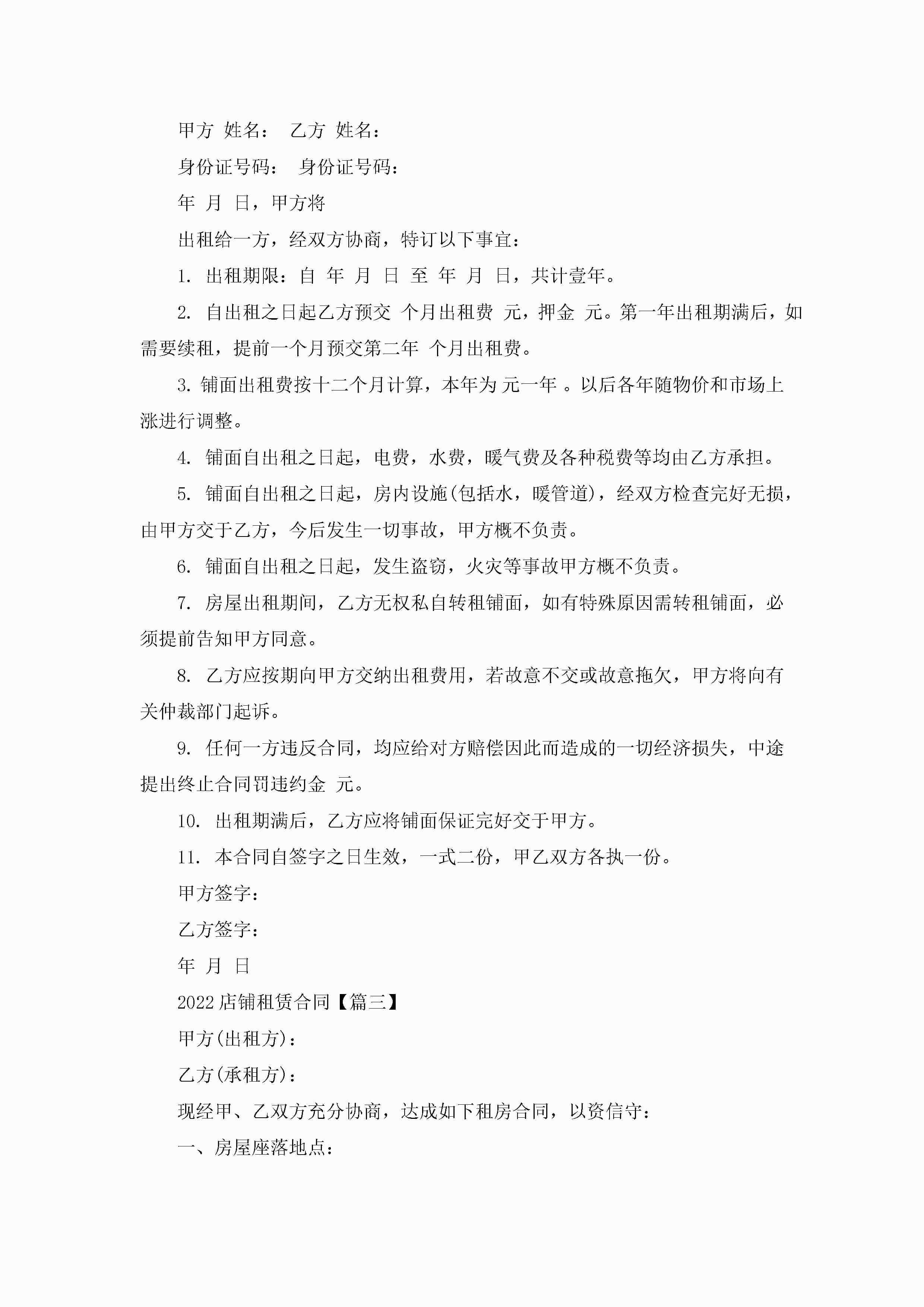 甲方 姓名： 乙方 姓名：

身份证号码： 身份证号码：

年 月 日，甲方将

出租给一方，经双方协商，特订以下事宜：

1. 出租期限：自 年 月 日 至 年 月 日，共计壹年。

2. 自出租之日起乙方预交 个月出租费 元，押金 元。第一年出租期满后，如需要续租，提前一个月预交第二年 个月出租费。

3. 铺面出租费按十二个月计算，本年为 元一年 。以后各年随物价和市场上涨进行调整。

4. 铺面自出租之日起，电费，水费，暖气费及各种税费等均由乙方承担。

5. 铺面自出租之日起，房内设施(包括水，暖管道)，经双方检查完好无损，由甲方交于乙方，今后发生一切事故，甲方概不负责。

6. 铺面自出租之日起，发生盗窃，火灾等事故甲方概不负责。

7. 房屋出租期间，乙方无权私自转租铺面，如有特殊原因需转租铺面，必须提前告知甲方同意。

8. 乙方应按期向甲方交纳出租费用，若故意不交或故意拖欠，甲方将向有关仲裁部门起诉。

9. 任何一方违反合同，均应给对方赔偿因此而造成的一切经济损失，中途提出终止合同罚违约金 元。

10. 出租期满后，乙方应将铺面保证完好交于甲方。

11. 本合同自签字之日生效，一式二份，甲乙双方各执一份。

甲方签字：

乙方签字：

年 月 日

2022店铺租赁合同【篇三】

甲方(出租方)：

乙方(承租方)：

现经甲、乙双方充分协商，达成如下租房合同，以资信守：

一、房屋座落地点：